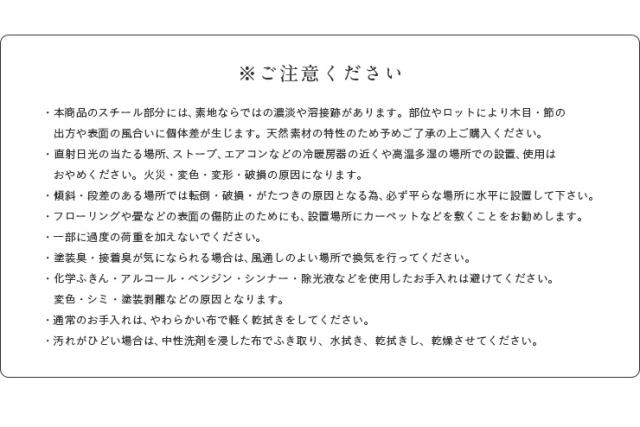 ※ご注意ください

・本商品のスチール部分には、素地ならではの濃淡や溶接跡があります。部位やロットにより木目・節の出方や表面の風合いに個体差が生じます。天然素材の特性のため予めご了承の上ご購入ください。

・直射日光の当たる場所、ストーブ、エアコンなどの冷暖房器の近くや高温多湿の場所での設置、使用はおやめください。火災・変色・変形・破損の原因になります。

・傾斜・段差のある場所では転倒・破損・がたつきの原因となる為、必ず平らな場所に水平に設置して下さい。

・フローリングや畳などの表面の傷防止のためにも、設置場所にカーペットなどを敷くことをお勧めします。

・一部に過度の荷重を加えないでください。

・塗装臭・接着臭が気になられる場合は、風通しのよい場所で換気を行ってください。

・化学ふきん・アルコール・ベンジン・シンナー・除光液などを使用したお手入れは避けてください。変色・シミ・塗装剥離などの原因となります。

・通常のお手入れは、やわらかい布で軽く乾拭きをしてください。

・汚れがひどい場合は、中性洗剤を浸した布でふき取り、水拭き、乾拭きし、乾燥させてください。